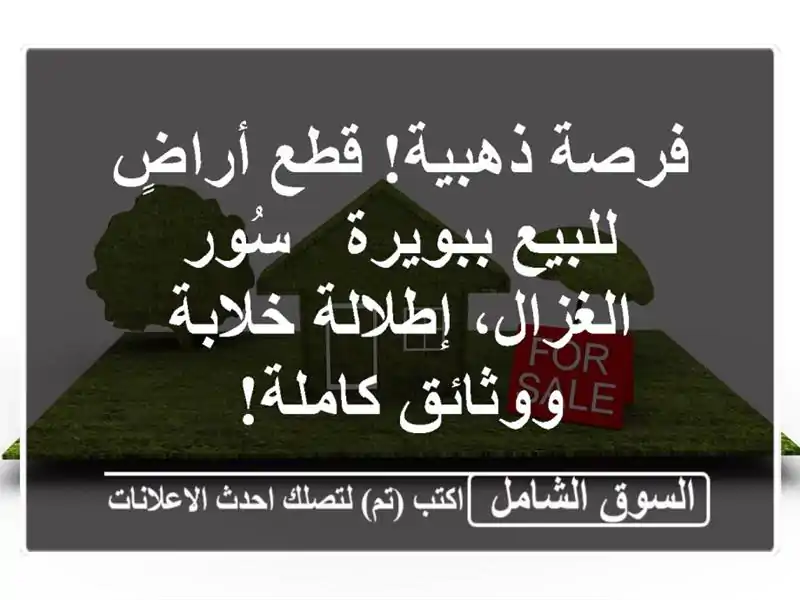 فرصة ذهبية! قطع أراضٍ للبيع ببويرة سُور الغزال، إطلالة خلابة ووثائق كاملة!

FOR SALE

السوق الشامل اكتب (تم) لتصلك احدث الاعلانات